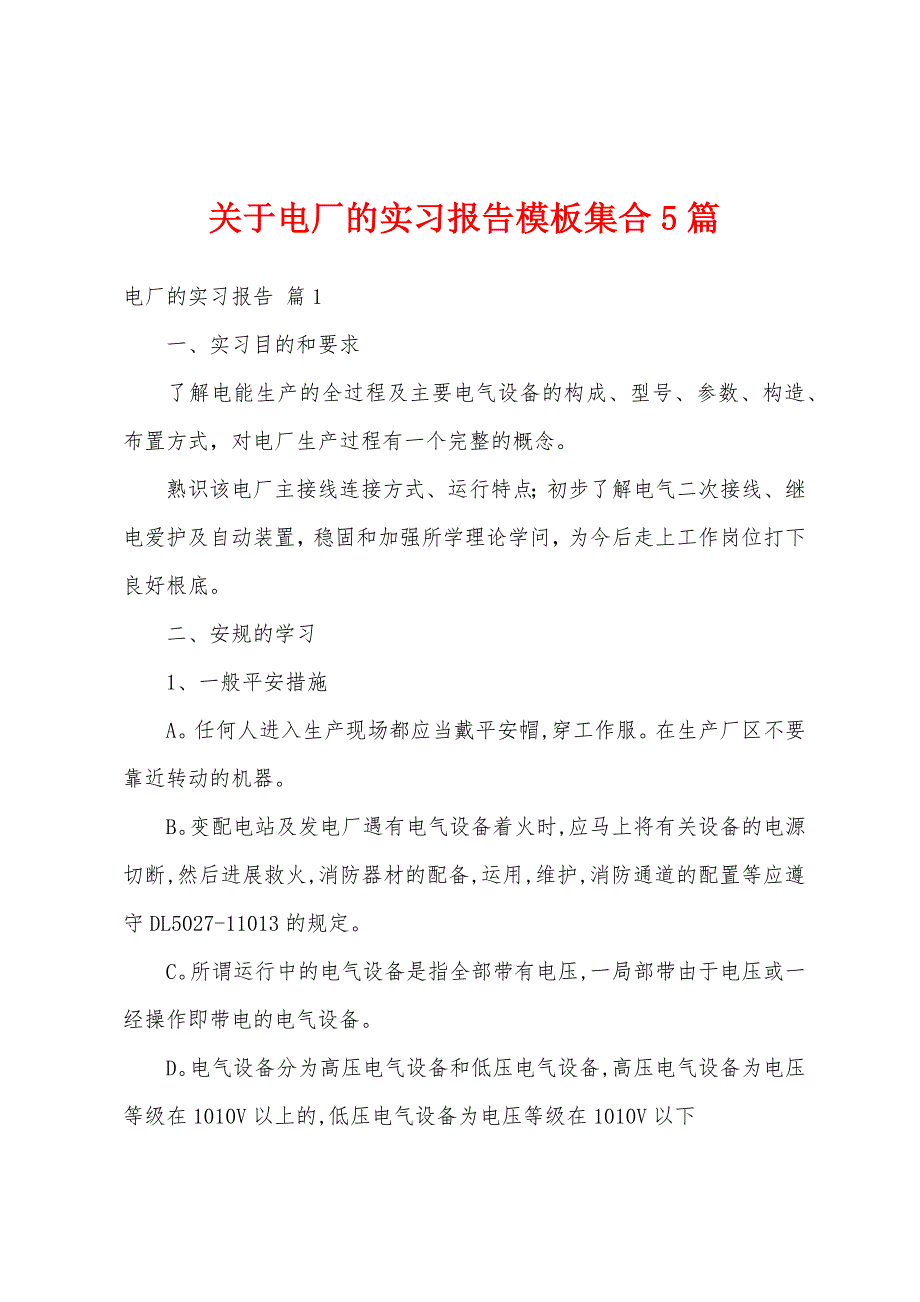 关于电厂的实习报告模板集合5篇

电厂的实习报告 篇1

一、实习目的和要求

了解电能生产的全过程及主要电气设备的构成、型号、参数、构造、布置方式，对电厂生产过程有一个完整的概念。

熟识该电厂主接线连接方式、运行特点;初步了解电气二次接线、继电爱护及自动装置，稳固和加强所学理论学问，为今后走上工作岗位打下良好根底。

二、安规的学习

1、一般平安措施

A。任何人进入生产现场都应当戴平安帽,穿工作服。在生产厂区不要靠近转动的机器。

B。变配电站及发电厂遇有电气设备着火时,应马上将有关设备的电源切断,然后进展救火,消防器材的配备,运用,维护,消防通道的配置等应遵守DL5027-11013的规定。

C。所谓运行中的电气设备是指全部带有电压,一局部带由于电压或一经操作即带电的电气设备。

D。电气设备分为高压电气设备和低压电气设备,高压电气设备为电压等级在1010V以上的,低压电气设备为电压等级在1010V以下